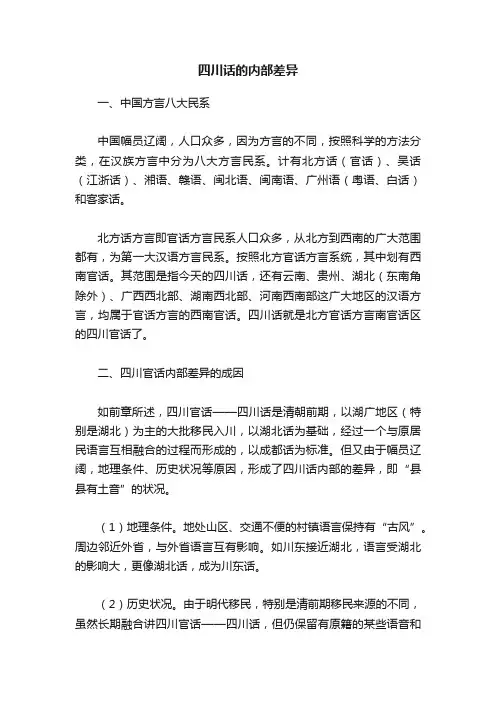 四川话的内部差异

一、中国方言八大民系

中国幅员辽阔，人口众多，因为方言的不同，按照科学的方法分类，在汉族方言中分为八大方言民系。计有北方话（官话）、吴话（江浙话）、湘语、赣语、闽北语、闽南语、广州语（粤语、白话）和客家话。

北方话方言即官话方言民系人口众多，从北方到西南的广大范围都有，为第一大汉语方言民系。按照北方官话方言系统，其中划有西南官话。其范围是指今天的四川话，还有云南、贵州、湖北（东南角除外）、广西西北部、湖南西北部、河南西南部这广大地区的汉语方言，均属于官话方言的西南官话。四川话就是北方官话方言南官话区的四川官话了。

二、四川官话内部差异的成因

如前章所述，四川官话——四川话是清朝前期，以湖广地区（特别是湖北）为主的大批移民入川，以湖北话为基础，经过一个与原居民语言互相融合的过程而形成的，以成都话为标准。但又由于幅员辽阔，地理条件、历史状况等原因，形成了四川话内部的差异，即“县县有土音”的状况。

（1）地理条件。地处山区、交通不便的村镇语言保持有“古风”。周边邻近外省，与外省语言互有影响。如川东接近湖北，语言受湖北的影响大，更像湖北话，成为川东话。

（2）历史状况。由于明代移民，特别是清前期移民来源的不同，虽然长期融合讲四川官话——四川话，但仍保留有原籍的某些语音和